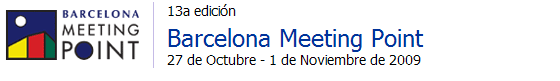 BARCELONA
MEETING
POINT

13a edición

Barcelona Meeting Point

27 de Octubre - 1 de Noviembre de 2009